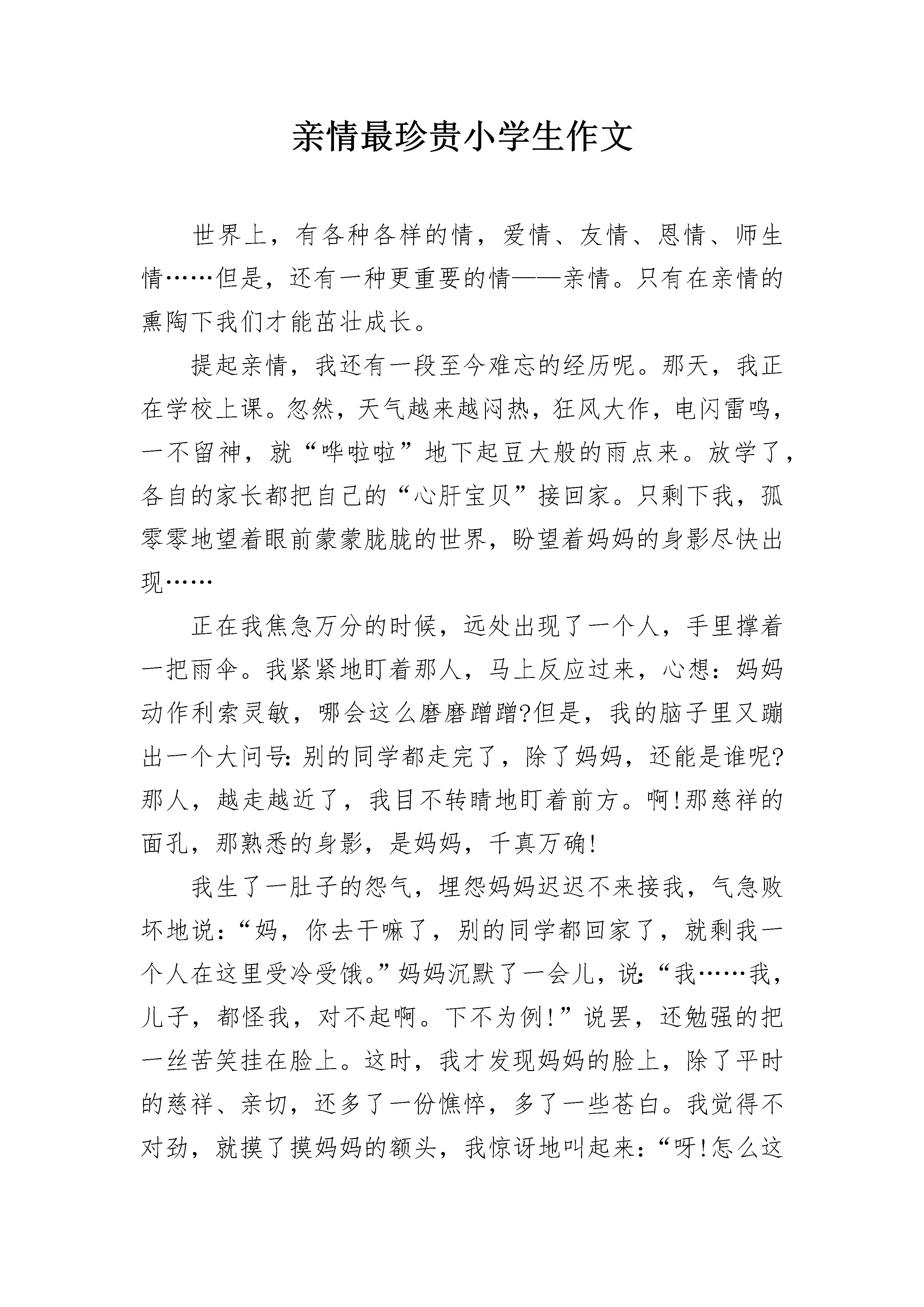 亲情最珍贵小学生作文

世界上，有各种各样的情，爱情、友情、恩情、师生情……但是，还有一种更重要的情——亲情。只有在亲情的熏陶下我们才能茁壮成长。

提起亲情，我还有一段至今难忘的经历呢。那天，我正在学校上课。忽然，天气越来越闷热，狂风大作，电闪雷鸣，一不留神，就“哗啦啦”地下起豆大般的雨点来。放学了，各自的家长都把自己的“心肝宝贝”接回家。只剩下我，孤零零地望着眼前蒙蒙胧胧的世界，盼望着妈妈的身影尽快出现……

正在我焦急万分的时候，远处出现了一个人，手里撑着一把雨伞。我紧紧地盯着那人，马上反应过来，心想：妈妈动作利索灵敏，哪会这么磨磨蹭蹭?但是，我的脑子里又蹦出一个大问号：别的同学都走完了，除了妈妈，还能是谁呢?那人，越走越近了，我目不转睛地盯着前方。啊!那慈祥的面孔，那熟悉的身影，是妈妈，千真万确!

我生了一肚子的怨气，埋怨妈妈迟迟不来接我，气急败坏地说：“妈，你去干嘛了，别的同学都回家了，就剩我一个人在这里受冷受饿。”妈妈沉默了一会儿，说：“我……我，儿子，都怪我，对不起啊。下不为例!”说罢，还勉强的把一丝苦笑挂在脸上。这时，我才发现妈妈的脸上，除了平时的慈祥、亲切，还多了一份憔悴，多了一些苍白。我觉得不对劲，就摸了摸妈妈的额头，我惊讶地叫起来：“呀!怎么这